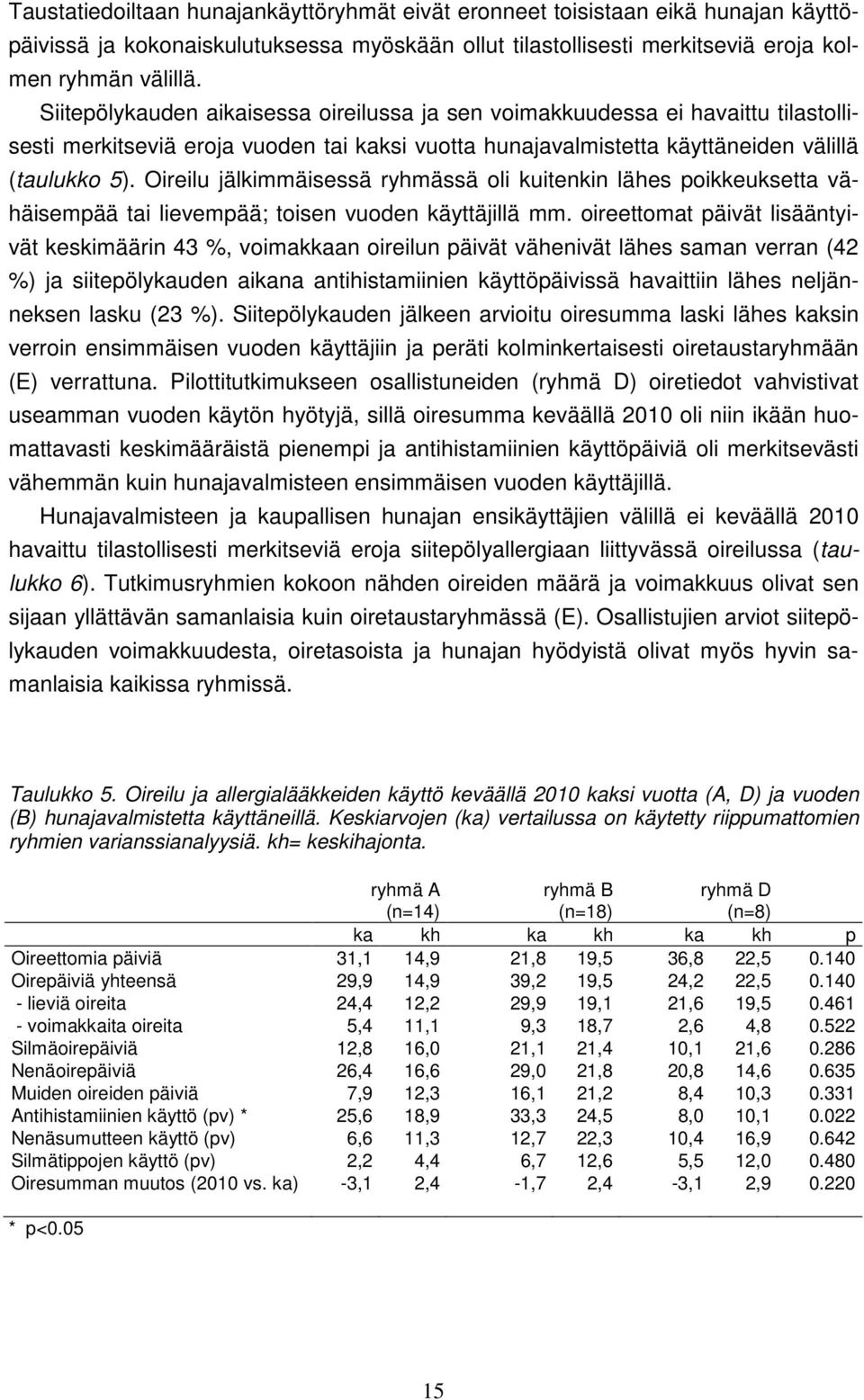 Taustatiedoiltaan hunajankäyttöryhmät eivät eronneet toisistaan eikä hunajan käyttöpäivissä ja kokonaiskulutuksessa myöskään ollut tilastollisesti merkitseviä eroja kolmen ryhmän välillä.

Siitepölykauden aikaisessa oireilussa ja sen voimakkuudessa ei havaittu tilastollisesti merkitseviä eroja vuoden tai kaksi vuotta hunajavalmistetta käyttäneiden välillä (taulukko 5). Oireilu jälkimmäisessä ryhmässä oli kuitenkin lähes poikkeuksetta vähäisempää tai lievempää; toisen vuoden käyttäjillä mm. oireettomat päivät lisääntyivät keskimäärin 43 %, voimakkaan oireilun päivät vähenivät lähes saman verran (42 %) ja siitepölykauden aikana antihistamiinien käyttöpäivissä havaittiin lähes neljänneksen lasku (23 %). Siitepölykauden jälkeen arvioitu oiresumma laski lähes kaksin verroin ensimmäisen vuoden käyttäjiin ja peräti kolminkertaisesti oiretaustaryhmään (E) verrattuna. Pilottitutkimukseen osallistuneiden (ryhmä D) oiretiedot vahvistivat useamman vuoden käytön hyötyjä, sillä oiresumma keväällä 2010 oli niin ikään huomattavasti keskimääräistä pienempi ja antihistamiinien käyttöpäiviä oli merkitsevästi vähemmän kuin hunajavalmisteen ensimmäisen vuoden käyttäjillä.

Hunajavalmisteen ja kaupallisen hunajan ensikäyttäjien välillä ei keväällä 2010 havaittu tilastollisesti merkitseviä eroja siitepölyallergiaan liittyvässä oireilussa (taulukko 6). Tutkimusryhmien kokoon nähden oireiden määrä ja voimakkuus olivat sen sijaan yllättävän samanlaisia kuin oiretaustaryhmässä (E). Osallistujien arviot siitepölykauden voimakkuudesta, oiretasoista ja hunajan hyödyistä olivat myös hyvin samanlaisia kaikissa ryhmissä.

Taulukko 5. Oireilu ja allergialääkkeiden käyttö keväällä 2010 kaksi vuotta (A, D) ja vuoden (B) hunajavalmistetta käyttäneillä. Keskiarvojen (ka) vertailussa on käytetty riippumattomien ryhmien varianssianalyysiä. kh= keskihajonta.

| | ryhmä A (n=14) ka | kh | ryhmä B (n=18) ka | kh | ryhmä D (n=8) ka | kh | p |
|---|---|---|---|---|---|---|---|
| Oireettomia päiviä | 31,1 | 14,9 | 21,8 | 19,5 | 36,8 | 22,5 | 0.140 |
| Oirepäiviä yhteensä | 29,9 | 14,9 | 39,2 | 19,5 | 24,2 | 22,5 | 0.140 |
| - lieviä oireita | 24,4 | 12,2 | 29,9 | 19,1 | 21,6 | 19,5 | 0.461 |
| - voimakkaita oireita | 5,4 | 11,1 | 9,3 | 18,7 | 2,6 | 4,8 | 0.522 |
| Silmäoirepäiviä | 12,8 | 16,0 | 21,1 | 21,4 | 10,1 | 21,6 | 0.286 |
| Nenäoirepäiviä | 26,4 | 16,6 | 29,0 | 21,8 | 20,8 | 14,6 | 0.635 |
| Muiden oireiden päiviä | 7,9 | 12,3 | 16,1 | 21,2 | 8,4 | 10,3 | 0.331 |
| Antihistamiinien käyttö (pv) * | 25,6 | 18,9 | 33,3 | 24,5 | 8,0 | 10,1 | 0.022 |
| Nenäsumutteen käyttö (pv) | 6,6 | 11,3 | 12,7 | 22,3 | 10,4 | 16,9 | 0.642 |
| Silmätippojen käyttö (pv) | 2,2 | 4,4 | 6,7 | 12,6 | 5,5 | 12,0 | 0.480 |
| Oiresumman muutos (2010 vs. ka) | -3,1 | 2,4 | -1,7 | 2,4 | -3,1 | 2,9 | 0.220 |

* p<0.05

15